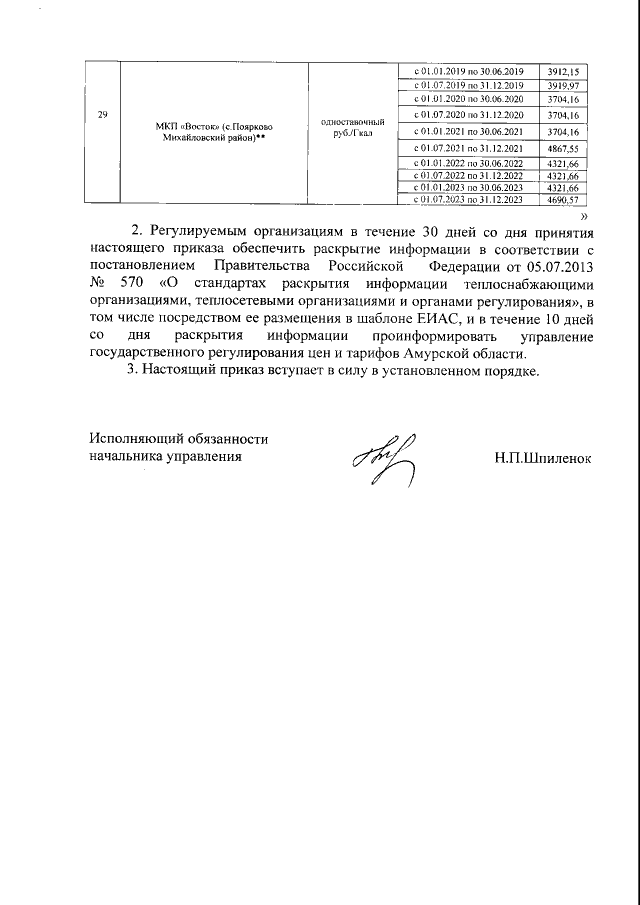 | 29 | МКП «Восток» (с.Поярково Михайловский район)** | одноставочный руб./Гкал | с 01.01.2019 по 30.06.2019 | 3912,15 |
|---|---|---|---|---|
| | | | с 01.07.2019 по 31.12.2019 | 3919,97 |
| | | | с 01.01.2020 по 30.06.2020 | 3704,16 |
| | | | с 01.07.2020 по 31.12.2020 | 3704,16 |
| | | | с 01.01.2021 по 30.06.2021 | 3704,16 |
| | | | с 01.07.2021 по 31.12.2021 | 4867,55 |
| | | | с 01.01.2022 по 30.06.2022 | 4321,66 |
| | | | с 01.07.2022 по 31.12.2022 | 4321,66 |
| | | | с 01.01.2023 по 30.06.2023 | 4321,66 |
| | | | с 01.07.2023 по 31.12.2023 | 4690,57 |

»

2. Регулируемым организациям в течение 30 дней со дня принятия настоящего приказа обеспечить раскрытие информации в соответствии с постановлением Правительства Российской Федерации от 05.07.2013 № 570 «О стандартах раскрытия информации теплоснабжающими организациями, теплосетевыми организациями и органами регулирования», в том числе посредством ее размещения в шаблоне ЕИАС, и в течение 10 дней со дня раскрытия информации проинформировать управление государственного регулирования цен и тарифов Амурской области.

3. Настоящий приказ вступает в силу в установленном порядке.

Исполняющий обязанности начальника управления

Н.П.Шпиленок